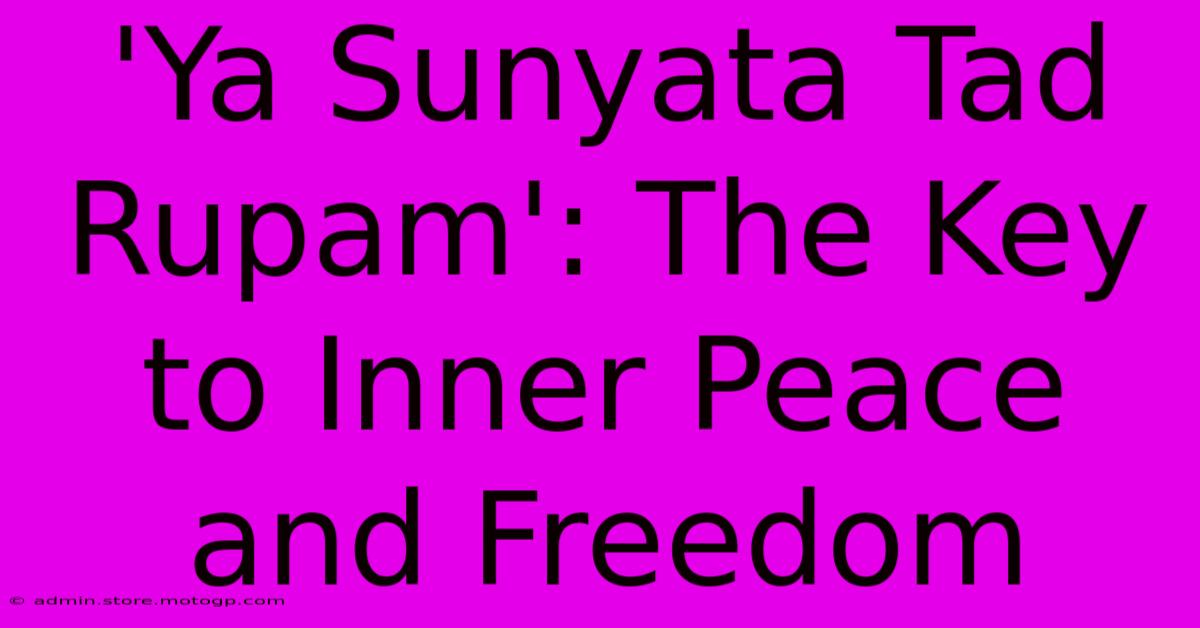 'Ya Sunyata Tad Rupam': The Key to Inner Peace and Freedom

© admin.store.motogp.com